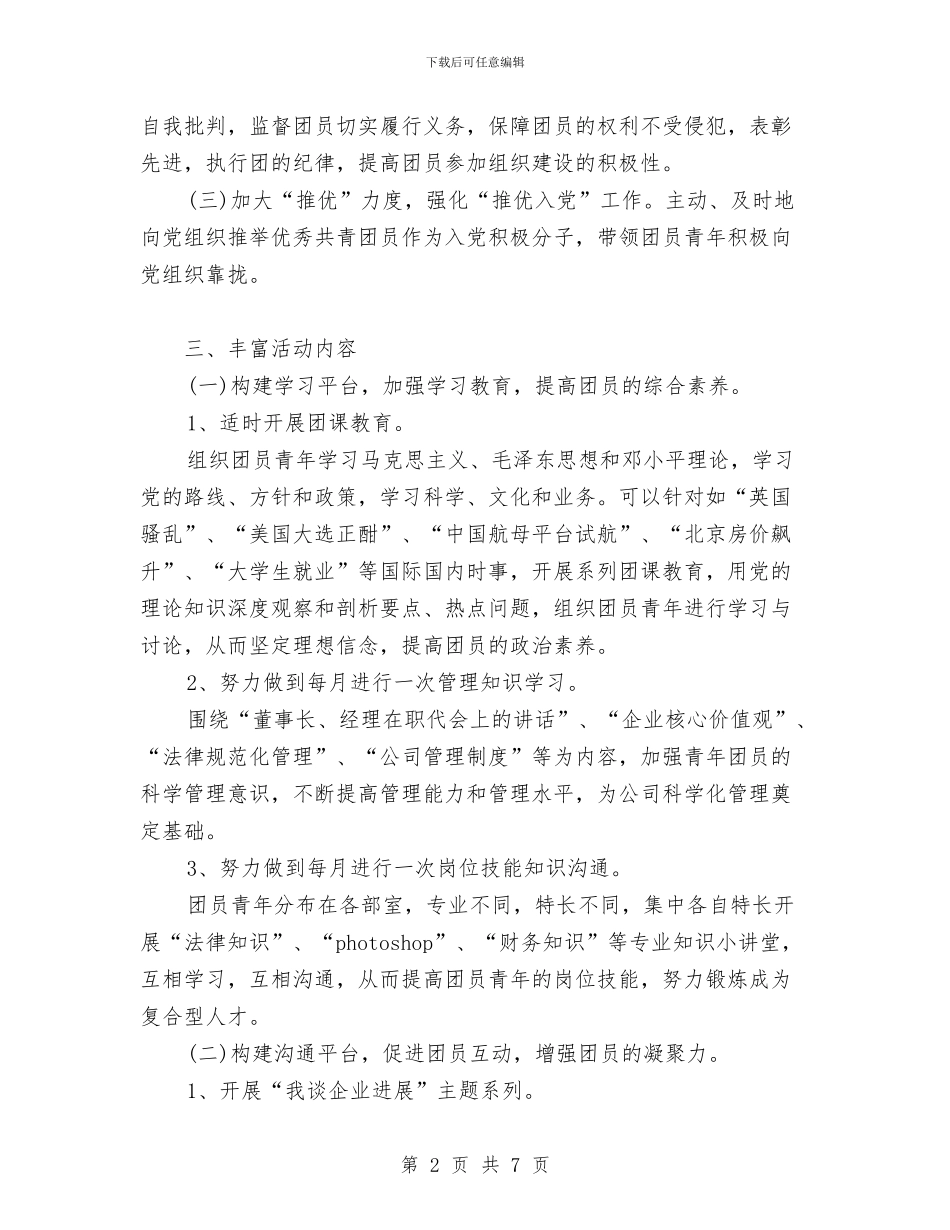 下载后可任意编辑

自我批判，监督团员切实履行义务，保障团员的权利不受侵犯，表彰先进，执行团的纪律，提高团员参加组织建设的积极性。

(三)加大“推优”力度，强化“推优入党”工作。主动、及时地向党组织推举优秀共青团员作为入党积极分子，带领团员青年积极向党组织靠拢。

三、丰富活动内容

(一)构建学习平台，加强学习教育，提高团员的综合素养。

1、适时开展团课教育。

组织团员青年学习马克思主义、毛泽东思想和邓小平理论，学习党的路线、方针和政策，学习科学、文化和业务。可以针对如“英国骚乱”、“美国大选正酣”、“中国航母平台试航”、“北京房价飙升”、“大学生就业”等国际国内时事，开展系列团课教育，用党的理论知识深度观察和剖析要点、热点问题，组织团员青年进行学习与讨论，从而坚定理想信念，提高团员的政治素养。

2、努力做到每月进行一次管理知识学习。

围绕“董事长、经理在职代会上的讲话”、“企业核心价值观”、“法律规范化管理”、“公司管理制度”等为内容，加强青年团员的科学管理意识，不断提高管理能力和管理水平，为公司科学化管理奠定基础。

3、努力做到每月进行一次岗位技能知识沟通。

团员青年分布在各部室，专业不同，特长不同，集中各自特长开展“法律知识”、“photoshop”、“财务知识”等专业知识小讲堂，互相学习，互相沟通，从而提高团员青年的岗位技能，努力锻炼成为复合型人才。

(二)构建沟通平台，促进团员互动，增强团员的凝聚力。

1、开展“我谈企业进展”主题系列。

第 2 页 共 7 页